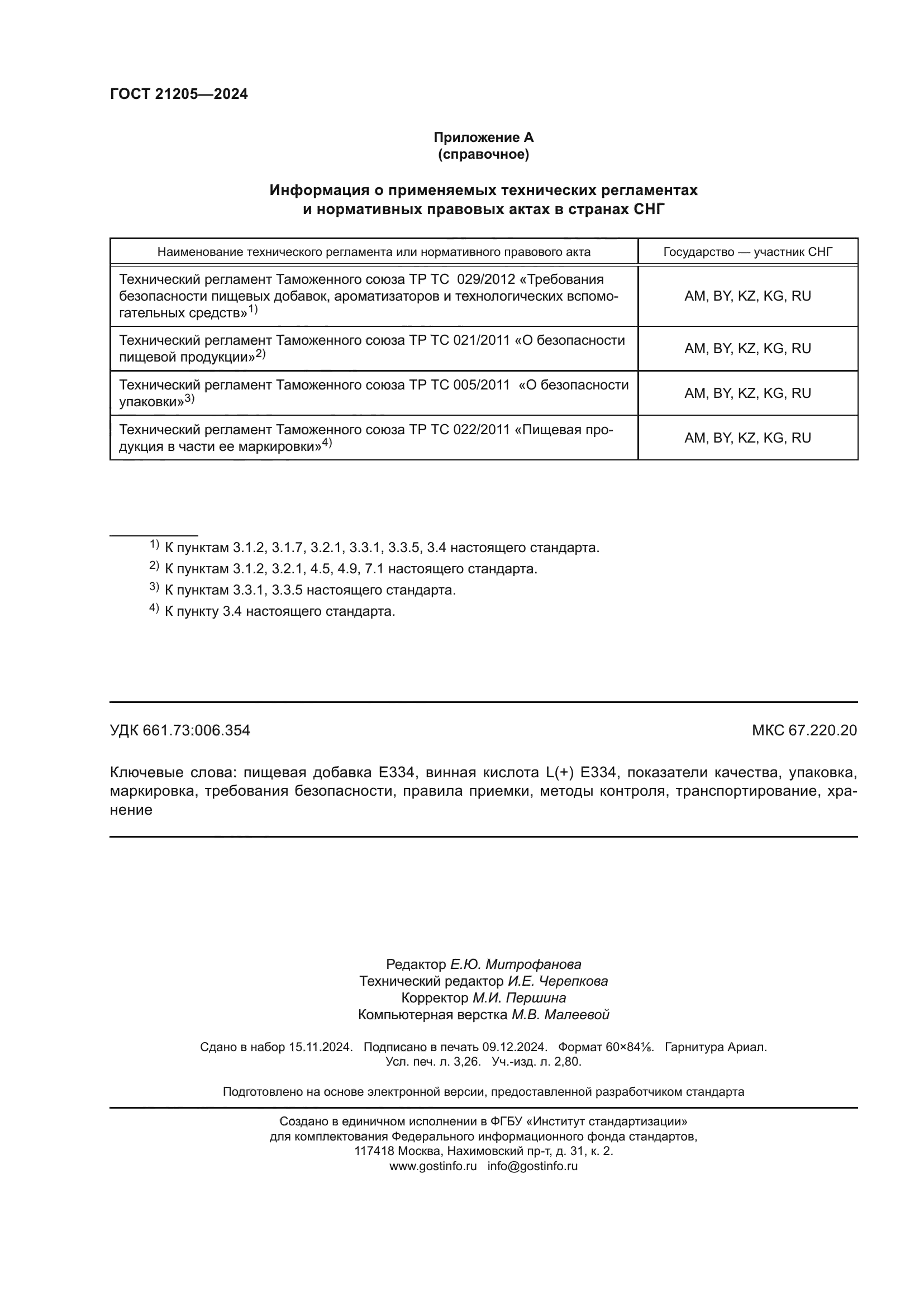 ГОСТ 21205—2024

Приложение А
(справочное)

Информация о применяемых технических регламентах и нормативных правовых актах в странах СНГ

| Наименование технического регламента или нормативного правового акта | Государство — участник СНГ |
|---|---|
| Технический регламент Таможенного союза ТР ТС 029/2012 «Требования безопасности пищевых добавок, ароматизаторов и технологических вспомогательных средств»$^{1)}$ | AM, BY, KZ, KG, RU |
| Технический регламент Таможенного союза ТР ТС 021/2011 «О безопасности пищевой продукции»$^{2)}$ | AM, BY, KZ, KG, RU |
| Технический регламент Таможенного союза ТР ТС 005/2011 «О безопасности упаковки»$^{3)}$ | AM, BY, KZ, KG, RU |
| Технический регламент Таможенного союза ТР ТС 022/2011 «Пищевая продукция в части ее маркировки»$^{4)}$ | AM, BY, KZ, KG, RU |

$^{1)}$ К пунктам 3.1.2, 3.1.7, 3.2.1, 3.3.1, 3.3.5, 3.4 настоящего стандарта.
$^{2)}$ К пунктам 3.1.2, 3.2.1, 4.5, 4.9, 7.1 настоящего стандарта.
$^{3)}$ К пунктам 3.3.1, 3.3.5 настоящего стандарта.
$^{4)}$ К пункту 3.4 настоящего стандарта.

УДК 661.73:006.354

МКС 67.220.20

Ключевые слова: пищевая добавка Е334, винная кислота L(+) Е334, показатели качества, упаковка, маркировка, требования безопасности, правила приемки, методы контроля, транспортирование, хранение

Редактор Е.Ю. Митрофанова
Технический редактор И.Е. Черепкова
Корректор М.И. Першина
Компьютерная верстка М.В. Малеевой

Сдано в набор 15.11.2024. Подписано в печать 09.12.2024. Формат 60×84⅛. Гарнитура Ариал.
Усл. печ. л. 3,26. Уч.-изд. л. 2,80.

Подготовлено на основе электронной версии, предоставленной разработчиком стандарта

Создано в единичном исполнении в ФГБУ «Институт стандартизации»
для комплектования Федерального информационного фонда стандартов,
117418 Москва, Нахимовский пр-т, д. 31, к. 2.
www.gostinfo.ru info@gostinfo.ru